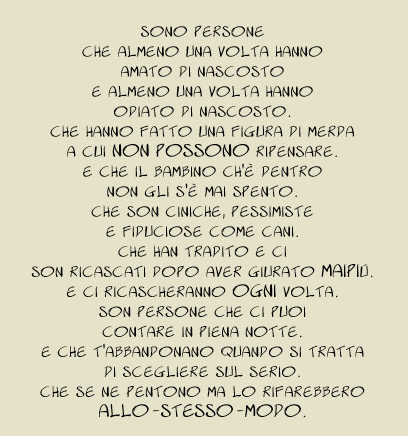 SONO PERSONE
CHE ALMENO UNA VOLTA HANNO
AMATO DI NASCOSTO
E ALMENO UNA VOLTA HANNO
ODIATO DI NASCOSTO.
CHE HANNO FATTO UNA FIGURA DI MERDA
A CUI NON POSSONO RIPENSARE.
E CHE IL BAMBINO CH'È DENTRO
NON GLI S'È MAI SPENTO.
CHE SON CINICHE, PESSIMISTE
E FIDUCIOSE COME CANI.
CHE HAN TRADITO E CI
SON RICASCATI DOPO AVER GIURATO MAIPIÙ.
E CI RICASCHERANNO OGNI VOLTA.
SON PERSONE CHE CI PUOI
CONTARE IN PIENA NOTTE.
E CHE T'ABBANDONANO QUANDO SI TRATTA
DI SCEGLIERE SUL SERIO.
CHE SE NE PENTONO MA LO RIFAREBBERO
ALLO-STESSO-MODO.